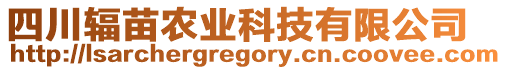 四川辐苗农业科技有限公司
http://lsarchergregory.cn.coovee.com